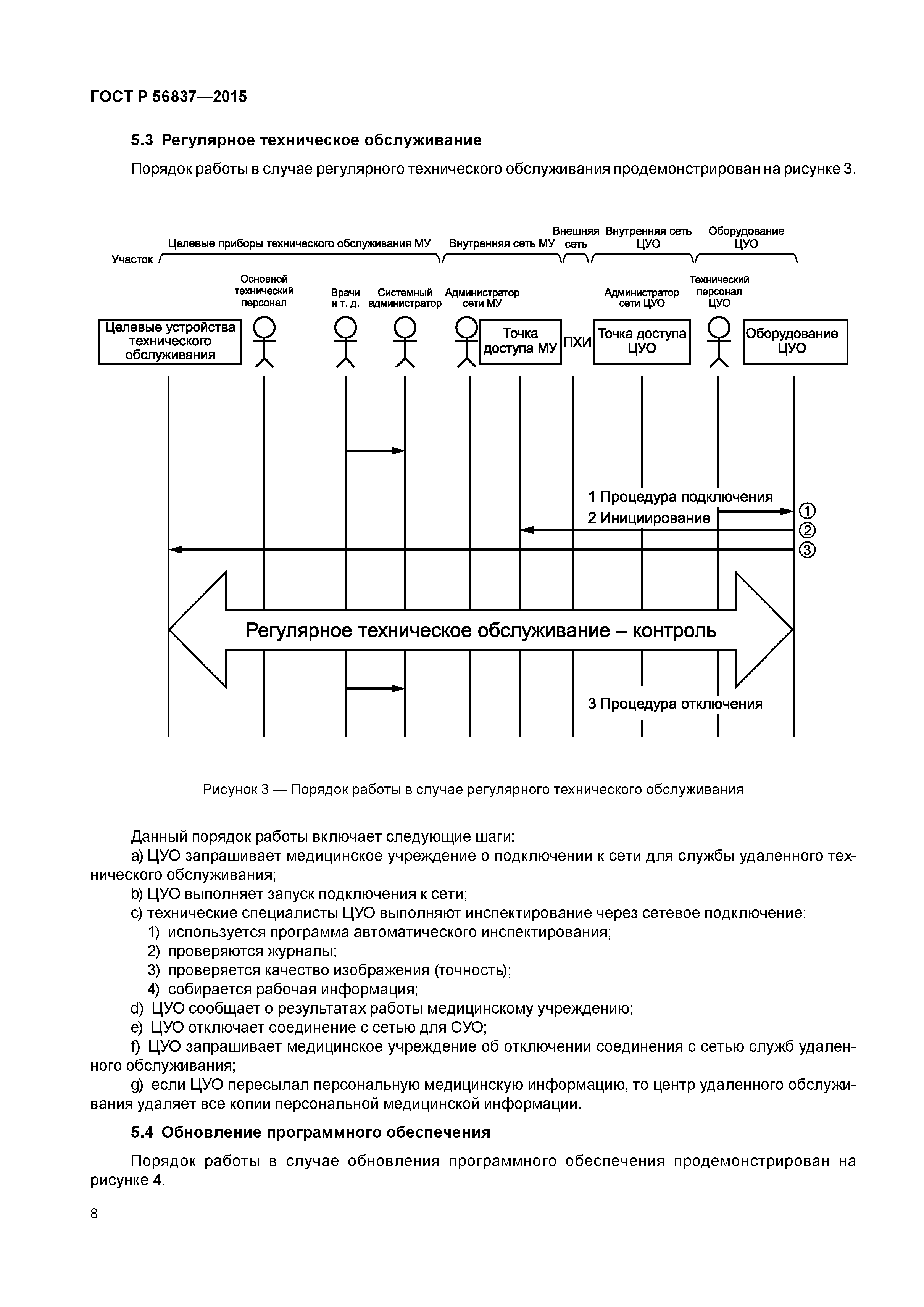 ГОСТ Р 56837—2015

5.3 Регулярное техническое обслуживание

Порядок работы в случае регулярного технического обслуживания продемонстрирован на рисунке 3.

Участок

Целевые приборы технического обслуживания МУ

Внутренняя сеть МУ

Внешняя сеть

Внутренняя сеть ЦУО

Оборудование ЦУО

Основной технический персонал

Врачи и т. д.

Системный администратор

Администратор сети МУ

Администратор сети ЦУО

Технический персонал ЦУО

Целевые устройства технического обслуживания

Точка доступа МУ

ПХИ

Точка доступа ЦУО

Оборудование ЦУО

1 Процедура подключения

2 Инициирование

①

②

③

Регулярное техническое обслуживание – контроль

3 Процедура отключения

Рисунок 3 — Порядок работы в случае регулярного технического обслуживания

Данный порядок работы включает следующие шаги:

a) ЦУО запрашивает медицинское учреждение о подключении к сети для службы удаленного технического обслуживания;

b) ЦУО выполняет запуск подключения к сети;

c) технические специалисты ЦУО выполняют инспектирование через сетевое подключение:

1) используется программа автоматического инспектирования;

2) проверяются журналы;

3) проверяется качество изображения (точность);

4) собирается рабочая информация;

d) ЦУО сообщает о результатах работы медицинскому учреждению;

e) ЦУО отключает соединение с сетью для СУО;

f) ЦУО запрашивает медицинское учреждение об отключении соединения с сетью служб удаленного обслуживания;

g) если ЦУО пересылал персональную медицинскую информацию, то центр удаленного обслуживания удаляет все копии персональной медицинской информации.

5.4 Обновление программного обеспечения

Порядок работы в случае обновления программного обеспечения продемонстрирован на рисунке 4.

8